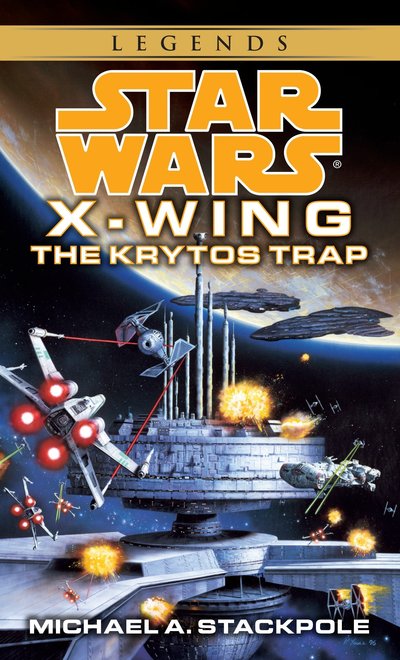 LEGENDS

STAR WARS®

X-WING
THE KRYTOS TRAP

MICHAEL A. STACKPOLE